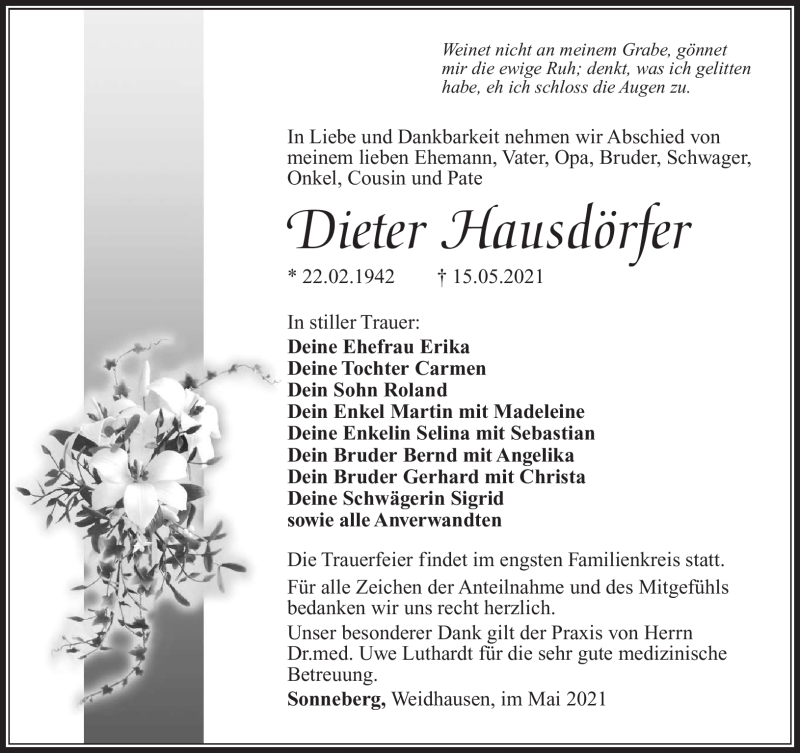 Weinet nicht an meinem Grabe, gönnet mir die ewige Ruh; denkt, was ich gelitten habe, eh ich schloss die Augen zu.

In Liebe und Dankbarkeit nehmen wir Abschied von meinem lieben Ehemann, Vater, Opa, Bruder, Schwager, Onkel, Cousin und Pate

Dieter Hausdörfer

* 22.02.1942 † 15.05.2021

In stiller Trauer:
Deine Ehefrau Erika
Deine Tochter Carmen
Dein Sohn Roland
Dein Enkel Martin mit Madeleine
Deine Enkelin Selina mit Sebastian
Dein Bruder Bernd mit Angelika
Dein Bruder Gerhard mit Christa
Deine Schwägerin Sigrid
sowie alle Anverwandten

Die Trauerfeier findet im engsten Familienkreis statt.

Für alle Zeichen der Anteilnahme und des Mitgefühls bedanken wir uns recht herzlich.

Unser besonderer Dank gilt der Praxis von Herrn Dr.med. Uwe Luthardt für die sehr gute medizinische Betreuung.

Sonneberg, Weidhausen, im Mai 2021